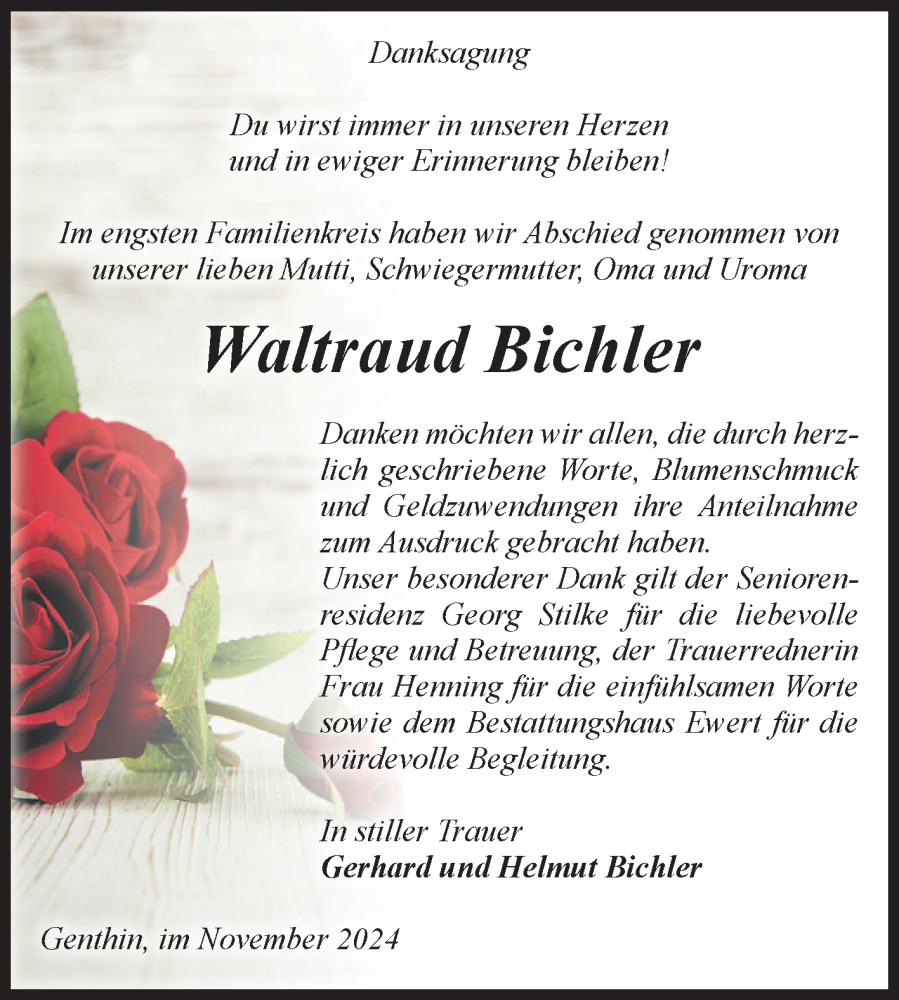 Danksagung

Du wirst immer in unseren Herzen
und in ewiger Erinnerung bleiben!

Im engsten Familienkreis haben wir Abschied genommen von
unserer lieben Mutti, Schwiegermutter, Oma und Uroma

Waltraud Bichler

Danken möchten wir allen, die durch herzlich geschriebene Worte, Blumenschmuck und Geldzuwendungen ihre Anteilnahme zum Ausdruck gebracht haben.
Unser besonderer Dank gilt der Seniorenresidenz Georg Stilke für die liebevolle Pflege und Betreuung, der Trauerrednerin Frau Henning für die einfühlsamen Worte sowie dem Bestattungshaus Ewert für die würdevolle Begleitung.

In stiller Trauer
Gerhard und Helmut Bichler

Genthin, im November 2024